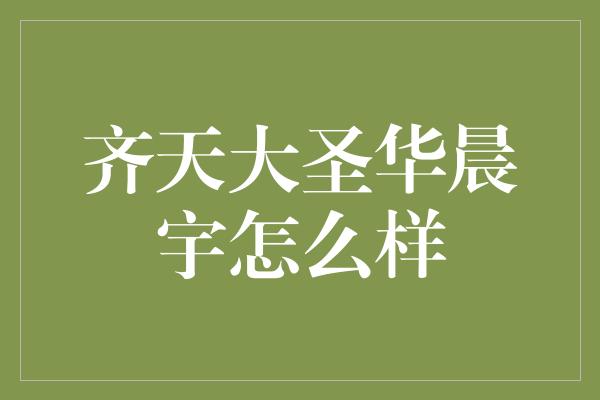 齐天大圣华晨宇怎么样